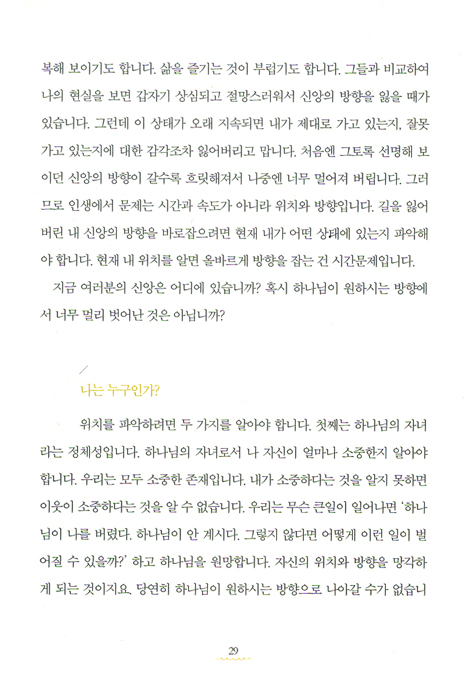 복해 보이기도 합니다. 삶을 즐기는 것이 부럽기도 합니다. 그들과 비교하여 나의 현실을 보면 갑자기 상심되고 절망스러워서 신앙의 방향을 잃을 때가 있습니다. 그런데 이 상태가 오래 지속되면 내가 제대로 가고 있는지, 잘못 가고 있는지에 대한 감각조차 잃어버리고 맙니다. 처음엔 그토록 선명해 보이던 신앙의 방향이 갈수록 흐릿해져서 나중엔 너무 멀어져 버립니다. 그러므로 인생에서 문제는 시간과 속도가 아니라 위치와 방향입니다. 길을 잃어버린 내 신앙의 방향을 바로잡으려면 현재 내가 어떤 상태에 있는지 파악해야 합니다. 현재 내 위치를 알면 올바르게 방향을 잡는 건 시간문제입니다.

지금 여러분의 신앙은 어디에 있습니까? 혹시 하나님이 원하시는 방향에서 너무 멀리 벗어난 것은 아닙니까?

나는 누구인가?

위치를 파악하려면 두 가지를 알아야 합니다. 첫째는 하나님의 자녀라는 정체성입니다. 하나님의 자녀로서 나 자신이 얼마나 소중한지 알아야 합니다. 우리는 모두 소중한 존재입니다. 내가 소중하다는 것을 알지 못하면 이웃이 소중하다는 것을 알 수 없습니다. 우리는 무슨 큰일이 일어나면 '하나님이 나를 버렸다. 하나님이 안 계시다. 그렇지 않다면 어떻게 이런 일이 벌어질 수 있을까?' 하고 하나님을 원망합니다. 자신의 위치와 방향을 망각하게 되는 것이지요. 당연히 하나님이 원하시는 방향으로 나아갈 수가 없습니

29